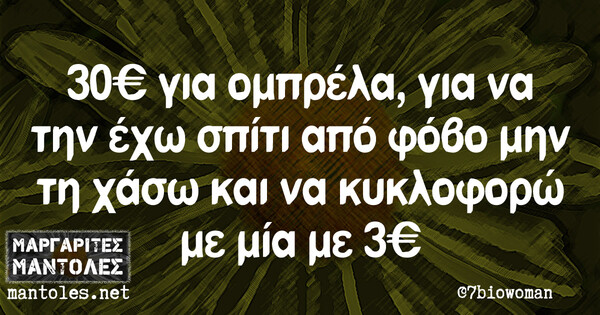 30€ για ομπρέλα, για να την έχω σπίτι από φόβο μην τη χάσω και να κυκλοφορώ με μία με 3€

ΜΑΡΓΑΡΙΤΕΣ ΜΑΝΤΟΛΕΣ
mantoles.net

@7biowoman